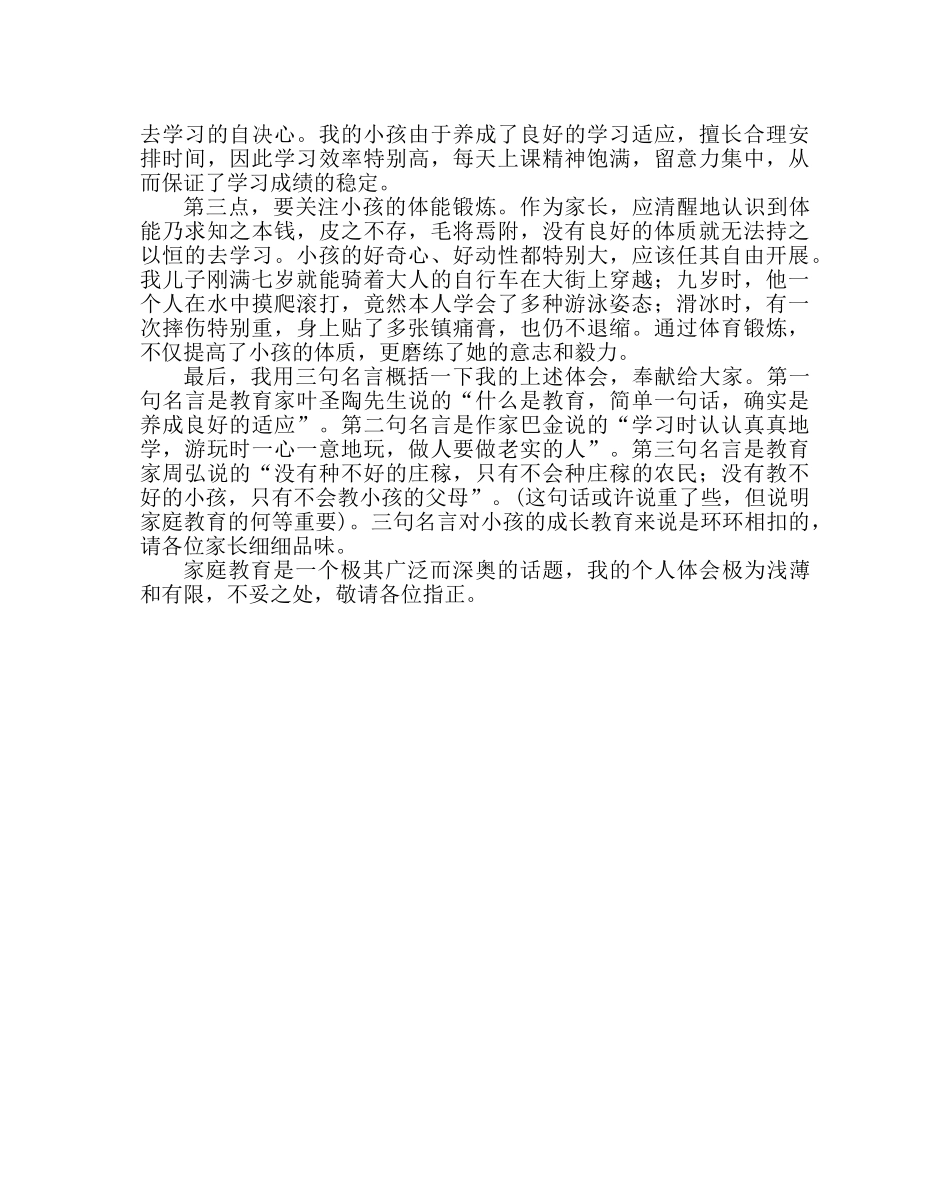 去学习的自决心。我的小孩由于养成了良好的学习适应，擅长合理安排时间，因此学习效率特别高，每天上课精神饱满，留意力集中，从而保证了学习成绩的稳定。

第三点，要关注小孩的体能锻炼。作为家长，应清醒地认识到体能乃求知之本钱，皮之不存，毛将焉附，没有良好的体质就无法持之以恒的去学习。小孩的好奇心、好动性都特别大，应该任其自由开展。我儿子刚满七岁就能骑着大人的自行车在大街上穿越；九岁时，他一个人在水中摸爬滚打，竟然本人学会了多种游泳姿态；滑冰时，有一次摔伤特别重，身上贴了多张镇痛膏，也仍不退缩。通过体育锻炼，不仅提高了小孩的体质，更磨练了她的意志和毅力。

最后，我用三句名言概括一下我的上述体会，奉献给大家。第一句名言是教育家叶圣陶先生说的“什么是教育，简单一句话，确实是养成良好的适应”。第二句名言是作家巴金说的“学习时认认真真地学，游玩时一心一意地玩，做人要做老实的人”。第三句名言是教育家周弘说的“没有种不好的庄稼，只有不会种庄稼的农民；没有教不好的小孩，只有不会教小孩的父母”。(这句话或许说重了些，但说明家庭教育的何等重要)。三句名言对小孩的成长教育来说是环环相扣的，请各位家长细细品味。

家庭教育是一个极其广泛而深奥的话题，我的个人体会极为浅薄和有限，不妥之处，敬请各位指正。